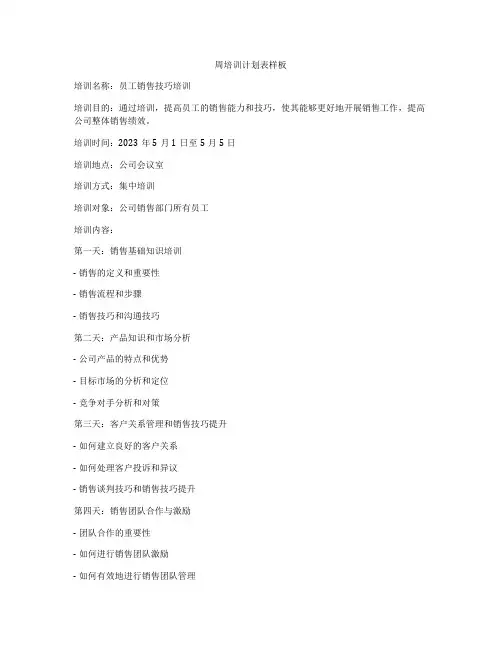 周培训计划表样板

培训名称：员工销售技巧培训

培训目的：通过培训，提高员工的销售能力和技巧，使其能够更好地开展销售工作，提高公司整体销售绩效。

培训时间：2023 年 5 月 1 日至 5 月 5 日

培训地点：公司会议室

培训方式：集中培训

培训对象：公司销售部门所有员工

培训内容：

第一天：销售基础知识培训

- 销售的定义和重要性

- 销售流程和步骤

- 销售技巧和沟通技巧

第二天：产品知识和市场分析

- 公司产品的特点和优势

- 目标市场的分析和定位

- 竞争对手分析和对策

第三天：客户关系管理和销售技巧提升

- 如何建立良好的客户关系

- 如何处理客户投诉和异议

- 销售谈判技巧和销售技巧提升

第四天：销售团队合作与激励

- 团队合作的重要性

- 如何进行销售团队激励

- 如何有效地进行销售团队管理